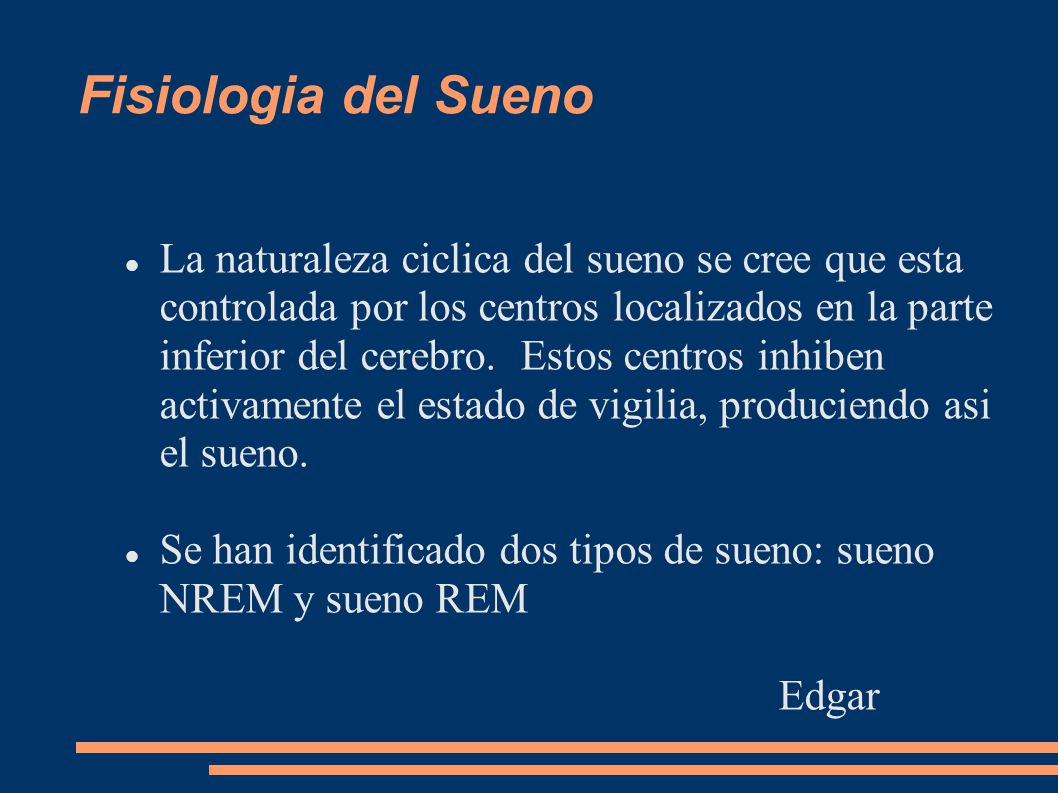 Fisiologia del Sueno

- La naturaleza ciclica del sueno se cree que esta controlada por los centros localizados en la parte inferior del cerebro.  Estos centros inhiben activamente el estado de vigilia, produciendo asi el sueno.

- Se han identificado dos tipos de sueno: sueno NREM y sueno REM

Edgar